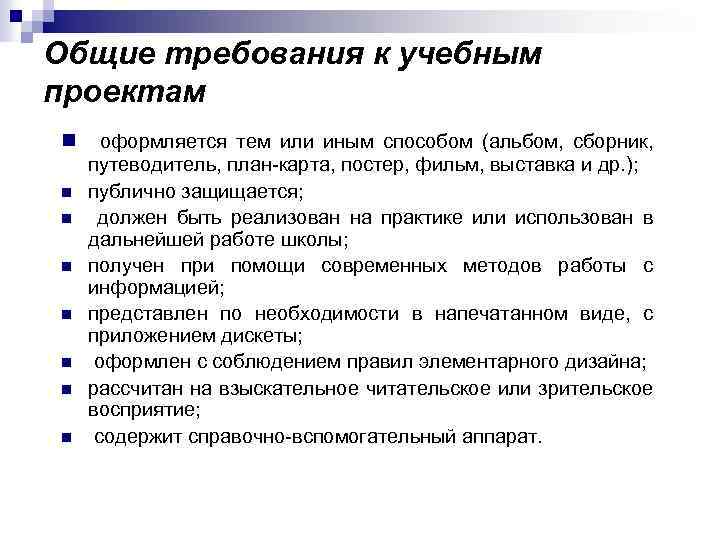 Общие требования к учебным проектам

- оформляется тем или иным способом (альбом, сборник, путеводитель, план-карта, постер, фильм, выставка и др.);
- публично защищается;
- должен быть реализован на практике или использован в дальнейшей работе школы;
- получен при помощи современных методов работы с информацией;
- представлен по необходимости в напечатанном виде, с приложением дискеты;
- оформлен с соблюдением правил элементарного дизайна;
- рассчитан на взыскательное читательское или зрительское восприятие;
- содержит справочно-вспомогательный аппарат.